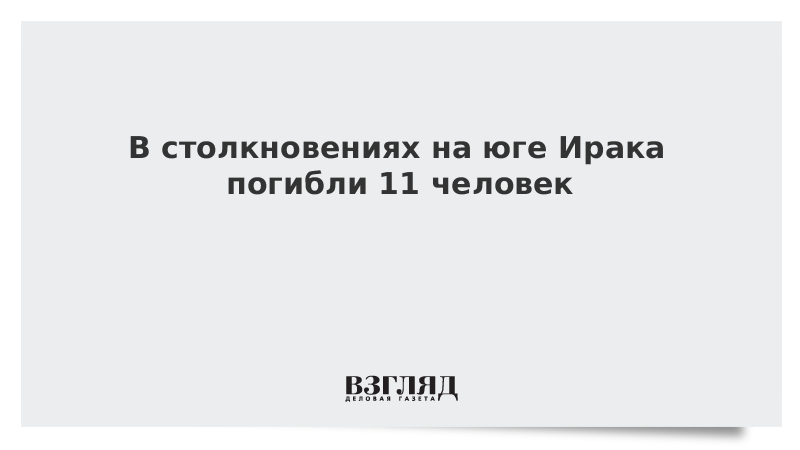 В столкновениях на юге Ирака погибли 11 человек

ВЗГЛЯД
ДЕЛОВАЯ ГАЗЕТА